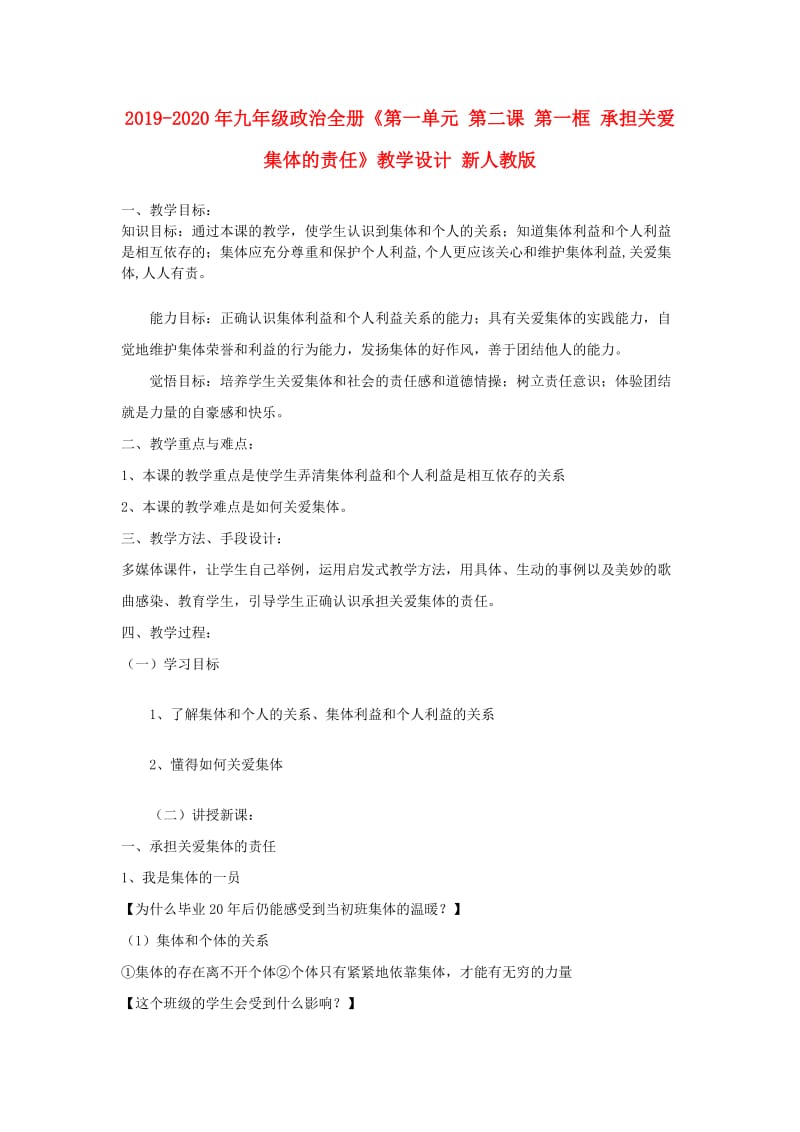 2019-2020年九年级政治全册《第一单元 第二课 第一框 承担关爱集体的责任》教学设计 新人教版

一、教学目标：
知识目标：通过本课的教学，使学生认识到集体和个人的关系；知道集体利益和个人利益是相互依存的；集体应充分尊重和保护个人利益,个人更应该关心和维护集体利益,关爱集体,人人有责。

能力目标：正确认识集体利益和个人利益关系的能力；具有关爱集体的实践能力，自觉地维护集体荣誉和利益的行为能力，发扬集体的好作风，善于团结他人的能力。

觉悟目标：培养学生关爱集体和社会的责任感和道德情操；树立责任意识；体验团结就是力量的自豪感和快乐。

二、教学重点与难点：

1、本课的教学重点是使学生弄清集体利益和个人利益是相互依存的关系

2、本课的教学难点是如何关爱集体。

三、教学方法、手段设计：

多媒体课件，让学生自己举例，运用启发式教学方法，用具体、生动的事例以及美妙的歌曲感染、教育学生，引导学生正确认识承担关爱集体的责任。

四、教学过程：

（一）学习目标

1、了解集体和个人的关系、集体利益和个人利益的关系

2、懂得如何关爱集体

（二）讲授新课：

一、承担关爱集体的责任

1、我是集体的一员

【为什么毕业20年后仍能感受到当初班集体的温暖？】

（1）集体和个体的关系

①集体的存在离不开个体②个体只有紧紧地依靠集体，才能有无穷的力量

【这个班级的学生会受到什么影响？】